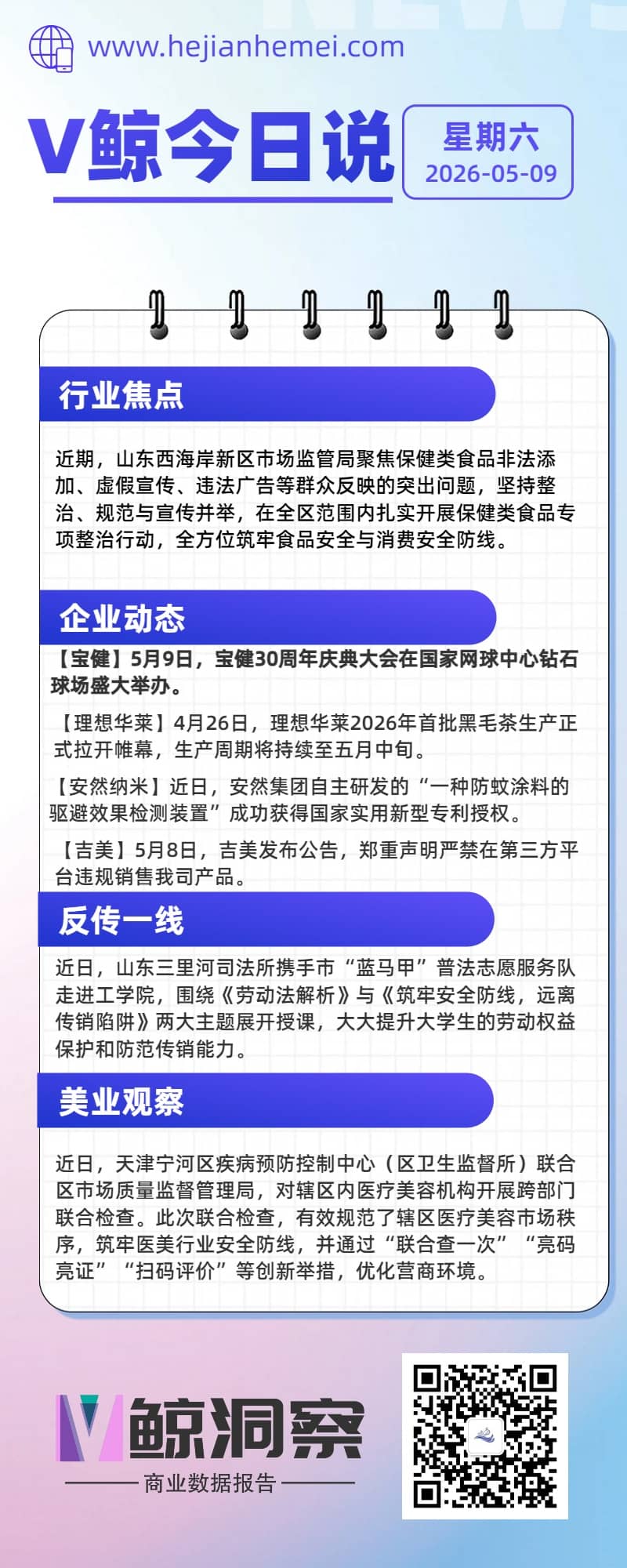 www.hejianhemei.com

V鲸今日说

星期六
2026-05-09

行业焦点

近期，山东西海岸新区市场监管局聚焦保健类食品非法添加、虚假宣传、违法广告等群众反映的突出问题，坚持整治、规范与宣传并举，在全区范围内扎实开展保健类食品专项整治行动，全方位筑牢食品安全与消费安全防线。

企业动态

【宝健】5月9日，宝健30周年庆典大会在国家网球中心钻石球场盛大举办。

【理想华莱】4月26日，理想华莱2026年首批黑毛茶生产正式拉开帷幕，生产周期将持续至五月中旬。

【安然纳米】近日，安然集团自主研发的“一种防蚊涂料的驱避效果检测装置”成功获得国家实用新型专利授权。

【吉美】5月8日，吉美发布公告，郑重声明严禁在第三方平台违规销售我司产品。

反传一线

近日，山东三里河司法所携手市“蓝马甲”普法志愿服务队走进工学院，围绕《劳动法解析》与《筑牢安全防线，远离传销陷阱》两大主题展开授课，大大提升大学生的劳动权益保护和防范传销能力。

美业观察

近日，天津宁河区疾病预防控制中心（区卫生监督所）联合区市场质量监督管理局，对辖区内医疗美容机构开展跨部门联合检查。此次联合检查，有效规范了辖区医疗美容市场秩序，筑牢医美行业安全防线，并通过“联合查一次”“亮码亮证”“扫码评价”等创新举措，优化营商环境。

V鲸洞察

商业数据报告